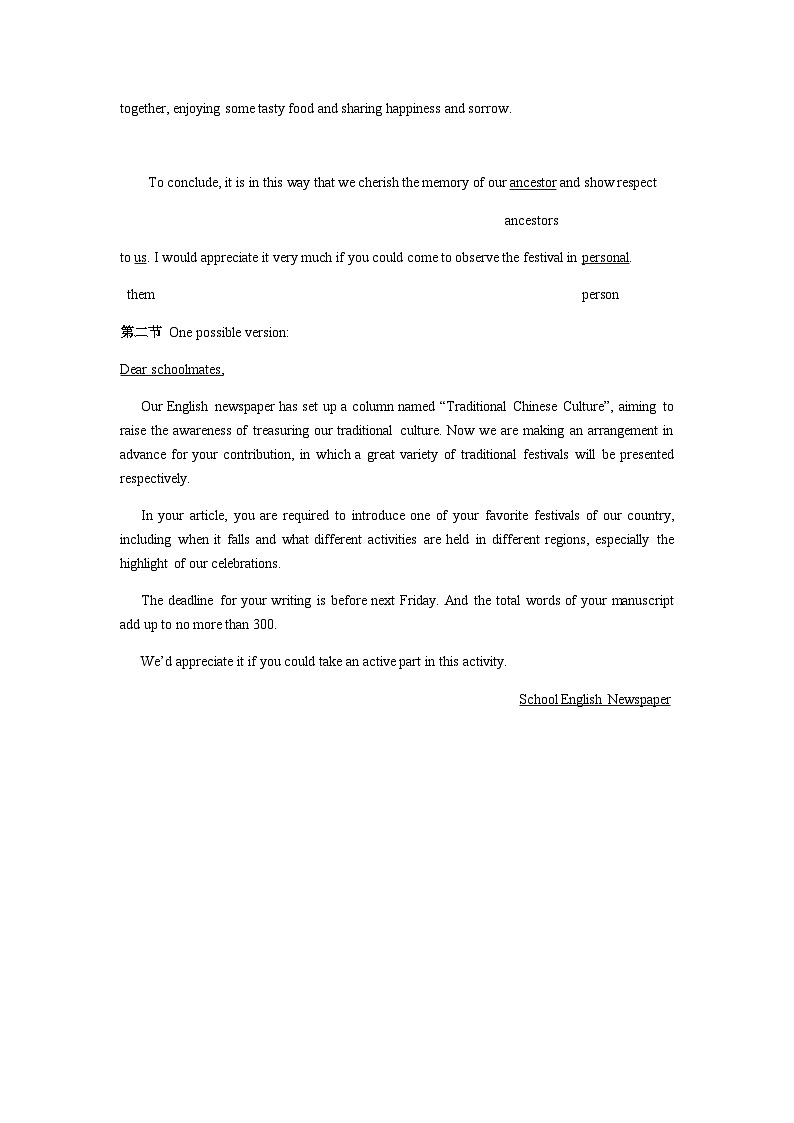 together, enjoying some tasty food and sharing happiness and sorrow.

To conclude, it is in this way that we cherish the memory of our ancestor and show respect

ancestors

to us. I would appreciate it very much if you could come to observe the festival in personal.

them

person

第二节 One possible version:

Dear schoolmates,

Our English newspaper has set up a column named “Traditional Chinese Culture”, aiming to raise the awareness of treasuring our traditional culture. Now we are making an arrangement in advance for your contribution, in which a great variety of traditional festivals will be presented respectively.

In your article, you are required to introduce one of your favorite festivals of our country, including when it falls and what different activities are held in different regions, especially the highlight of our celebrations.

The deadline for your writing is before next Friday. And the total words of your manuscript add up to no more than 300.

We’d appreciate it if you could take an active part in this activity.

School English Newspaper